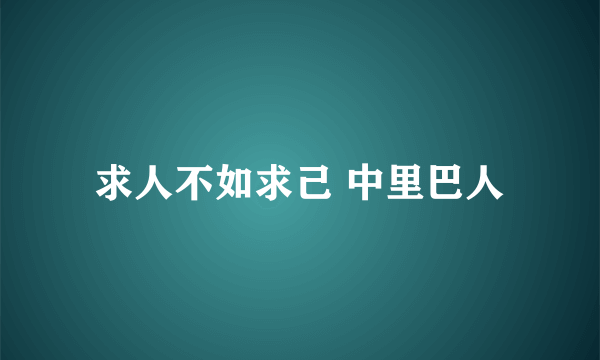 求人不如求己 中里巴人